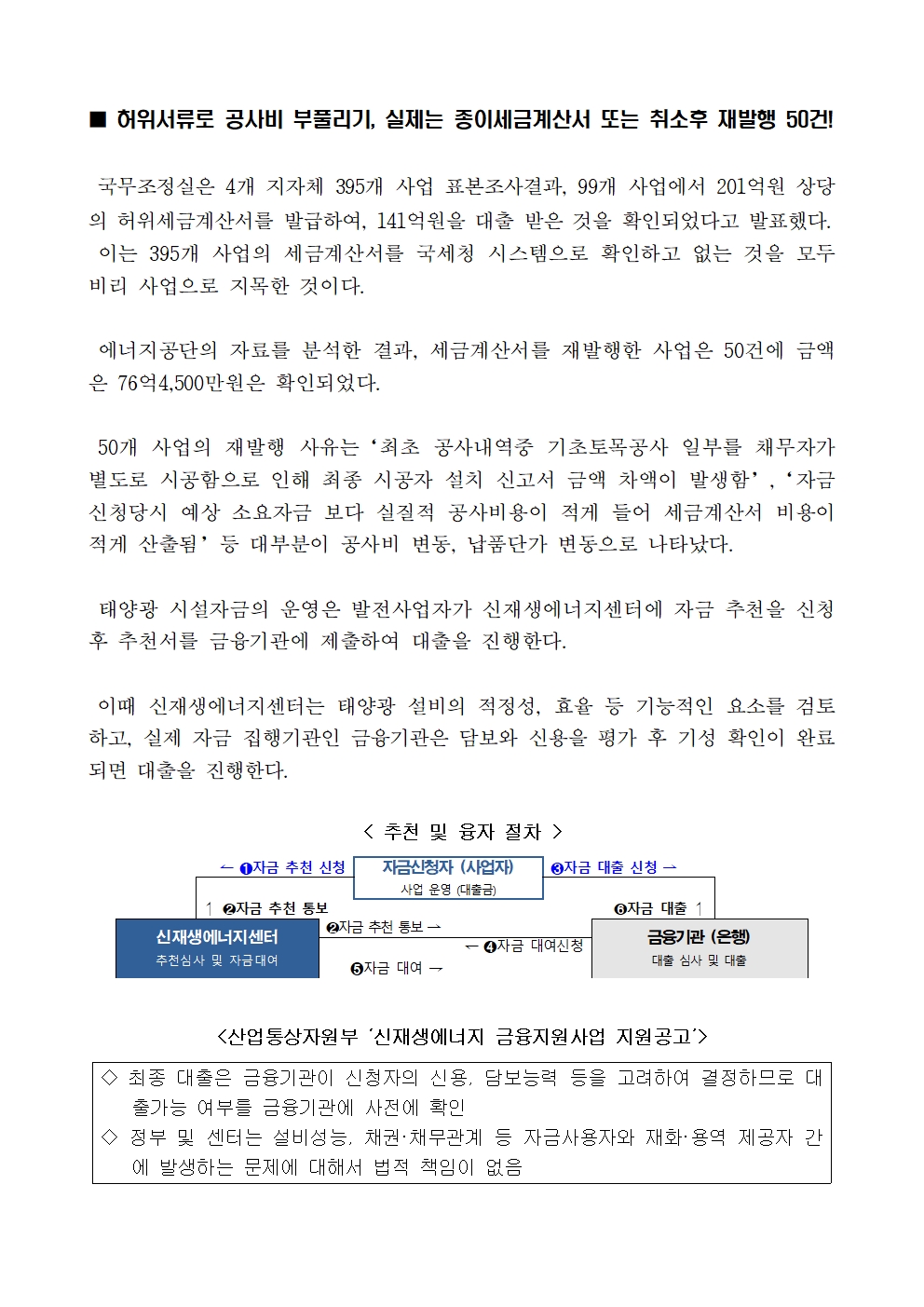 ■ 허위서류로 공사비 부풀리기, 실제는 종이세금계산서 또는 취소후 재발행 50건!

국무조정실은 4개 지자체 395개 사업 표본조사결과, 99개 사업에서 201억원 상당의 허위세금계산서를 발급하여, 141억원을 대출 받은 것을 확인되었다고 발표했다. 이는 395개 사업의 세금계산서를 국세청 시스템으로 확인하고 없는 것을 모두 비리 사업으로 지목한 것이다.

에너지공단의 자료를 분석한 결과, 세금계산서를 재발행한 사업은 50건에 금액은 76억4,500만원은 확인되었다.

50개 사업의 재발행 사유는 '최초 공사내역중 기초토목공사 일부를 채무자가 별도로 시공함으로 인해 최종 시공자 설치 신고서 금액 차액이 발생함', '자금 신청당시 예상 소요자금 보다 실질적 공사비용이 적게 들어 세금계산서 비용이 적게 산출됨' 등 대부분이 공사비 변동, 납품단가 변동으로 나타났다.

태양광 시설자금의 운영은 발전사업자가 신재생에너지센터에 자금 추천을 신청 후 추천서를 금융기관에 제출하여 대출을 진행한다.

이때 신재생에너지센터는 태양광 설비의 적정성, 효율 등 기능적인 요소를 검토하고, 실제 자금 집행기관인 금융기관은 담보와 신용을 평가 후 기성 확인이 완료되면 대출을 진행한다.

< 추천 및 융자 절차 >

← ❶자금 추천 신청
자금신청자 (사업자)
사업 운영 (대출금)
❸자금 대출 신청 →
↑ ❷자금 추천 통보
❻자금 대출 ↑
신재생에너지센터
추천심사 및 자금대여
❷자금 추천 통보 →
← ❹자금 대여신청
❺자금 대여 →
금융기관 (은행)
대출 심사 및 대출

<산업통상자원부 '신재생에너지 금융지원사업 지원공고'>

◇ 최종 대출은 금융기관이 신청자의 신용, 담보능력 등을 고려하여 결정하므로 대출가능 여부를 금융기관에 사전에 확인
◇ 정부 및 센터는 설비성능, 채권·채무관계 등 자금사용자와 재화·용역 제공자 간에 발생하는 문제에 대해서 법적 책임이 없음